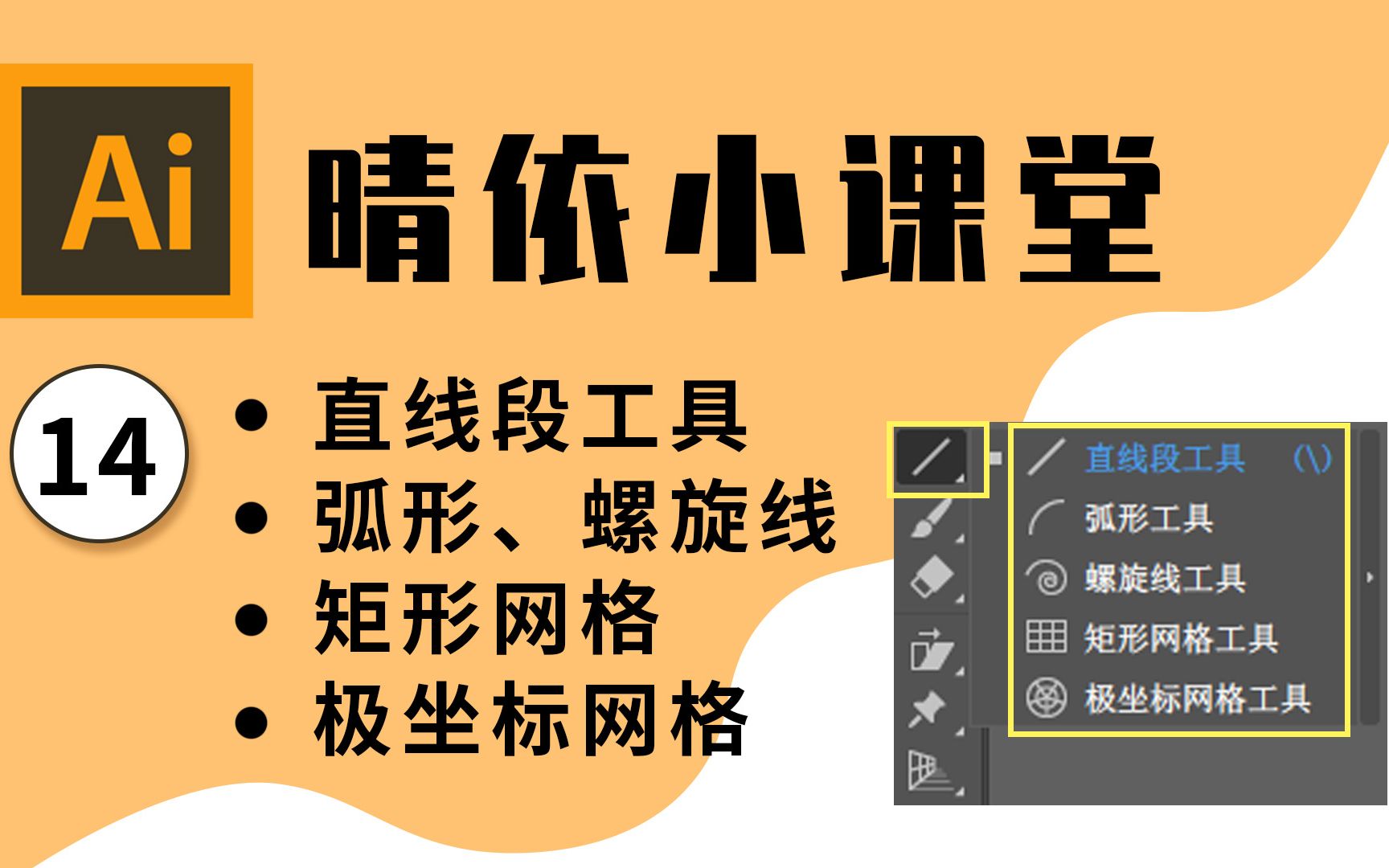 Ai

晴依小课堂

14

• 直线段工具
• 弧形、螺旋线
• 矩形网格
• 极坐标网格

直线段工具 (\)
弧形工具
螺旋线工具
矩形网格工具
极坐标网格工具